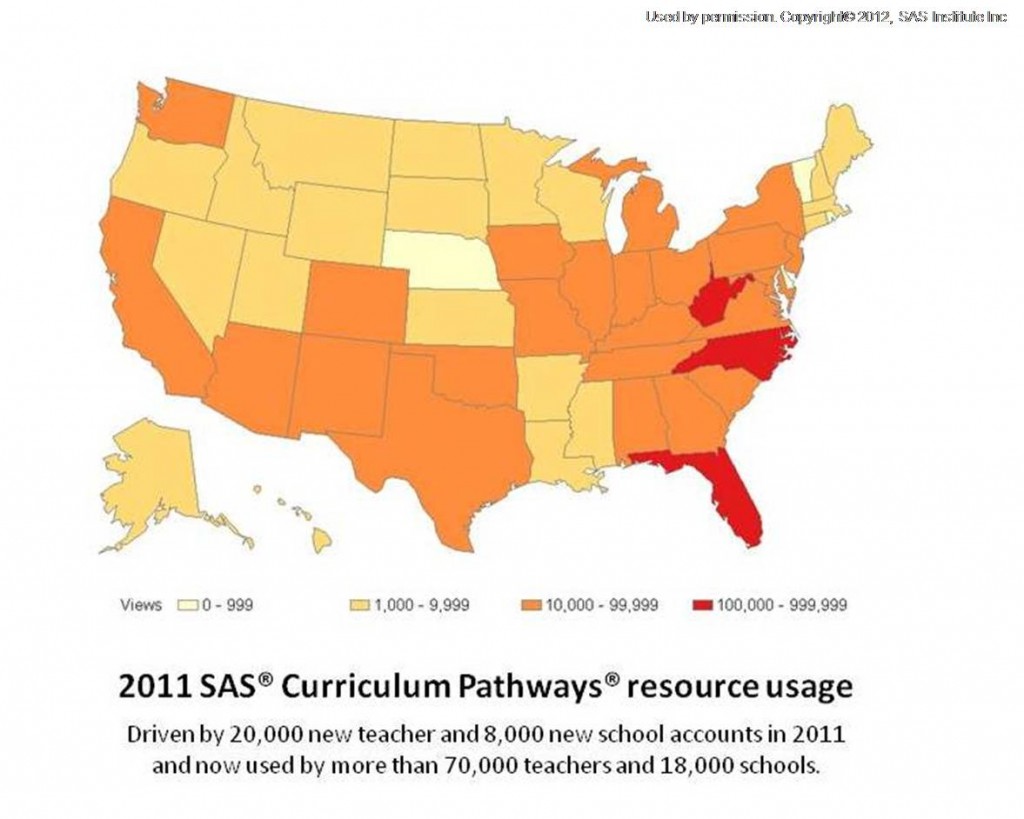 Used by permission. Copyright© 2012, SAS Institute Inc

Views 0 - 999 1,000 - 9,999 10,000 - 99,999 100,000 - 999,999

2011 SAS® Curriculum Pathways® resource usage

Driven by 20,000 new teacher and 8,000 new school accounts in 2011 and now used by more than 70,000 teachers and 18,000 schools.